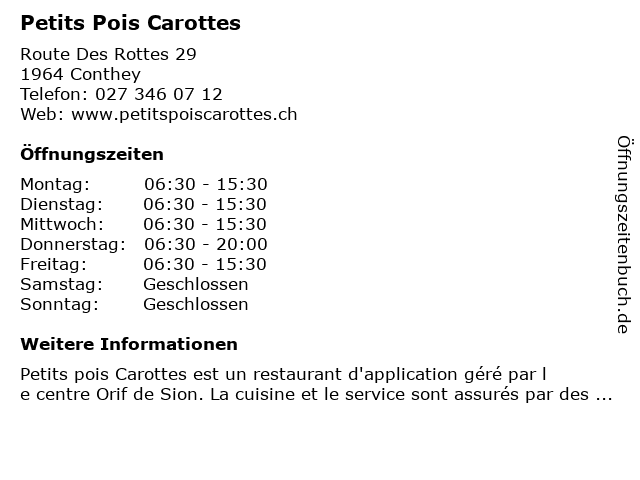 Petits Pois Carottes

Route Des Rottes 29
1964 Conthey
Telefon: 027 346 07 12
Web: www.petitspoiscarottes.ch

Öffnungszeiten

| | |
|---|---|
| Montag: | 06:30 - 15:30 |
| Dienstag: | 06:30 - 15:30 |
| Mittwoch: | 06:30 - 15:30 |
| Donnerstag: | 06:30 - 20:00 |
| Freitag: | 06:30 - 15:30 |
| Samstag: | Geschlossen |
| Sonntag: | Geschlossen |

Weitere Informationen

Petits pois Carottes est un restaurant d'application géré par l
e centre Orif de Sion. La cuisine et le service sont assurés par des ...

Öffnungszeitenbuch.de